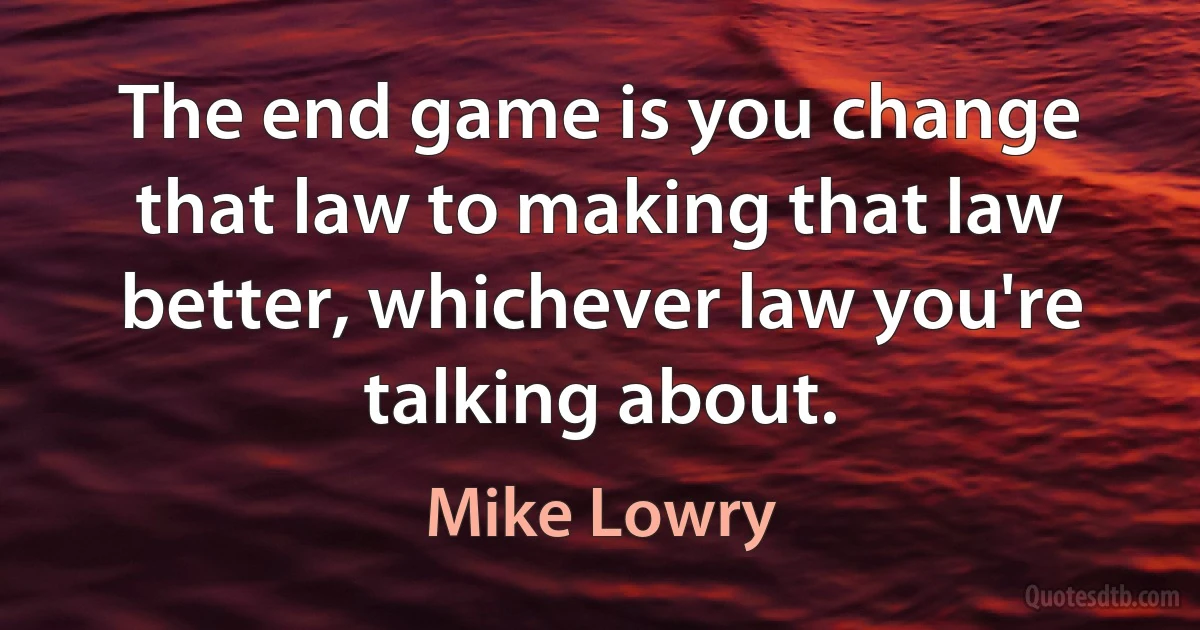 The end game is you change that law to making that law better, whichever law you're talking about.

Mike Lowry

Quotesdtb.com